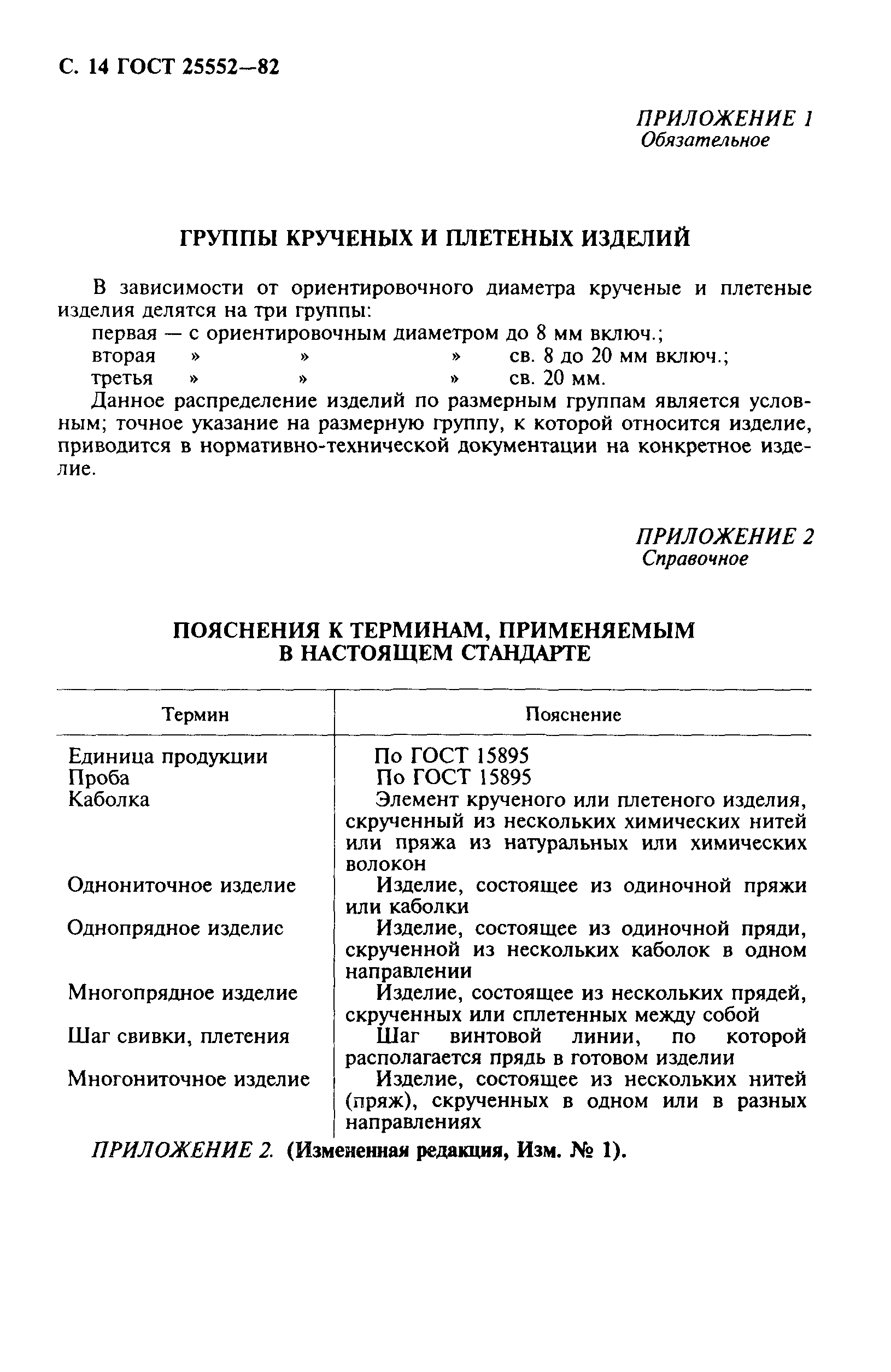 С. 14 ГОСТ 25552—82

ПРИЛОЖЕНИЕ 1
Обязательное

ГРУППЫ КРУЧЕНЫХ И ПЛЕТЕНЫХ ИЗДЕЛИЙ

В зависимости от ориентировочного диаметра крученые и плетеные изделия делятся на три группы:
первая — с ориентировочным диаметром до 8 мм включ.;
вторая » » » св. 8 до 20 мм включ.;
третья » » » св. 20 мм.
Данное распределение изделий по размерным группам является условным; точное указание на размерную группу, к которой относится изделие, приводится в нормативно-технической документации на конкретное изделие.

ПРИЛОЖЕНИЕ 2
Справочное

ПОЯСНЕНИЯ К ТЕРМИНАМ, ПРИМЕНЯЕМЫМ В НАСТОЯЩЕМ СТАНДАРТЕ

| Термин | Пояснение |
|---|---|
| Единица продукции | По ГОСТ 15895 |
| Проба | По ГОСТ 15895 |
| Каболка | Элемент крученого или плетеного изделия, скрученный из нескольких химических нитей или пряжа из натуральных или химических волокон |
| Однониточное изделие | Изделие, состоящее из одиночной пряжи или каболки |
| Однопрядное изделис | Изделие, состоящее из одиночной пряди, скрученной из нескольких каболок в одном направлении |
| Многопрядное изделие | Изделие, состоящее из нескольких прядей, скрученных или сплетенных между собой |
| Шаг свивки, плетения | Шаг винтовой линии, по которой располагается прядь в готовом изделии |
| Многониточное изделие | Изделие, состоящее из нескольких нитей (пряж), скрученных в одном или в разных направлениях |

ПРИЛОЖЕНИЕ 2. (Измененная редакция, Изм. № 1).